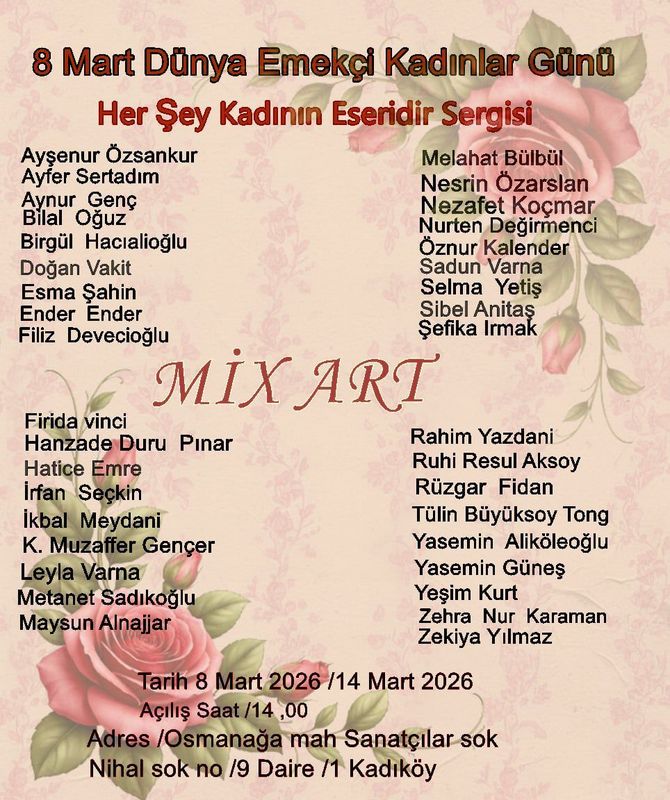 8 Mart Dünya Emekçi Kadınlar Günü

Her Şey Kadının Eseridir Sergisi

Ayşenur Özsankur
Ayfer Sertadım
Aynur Genç
Bilal Oğuz
Birgül Hacıalioğlu
Doğan Vakit
Esma Şahin
Ender Ender
Filiz Devecioğlu

Melahat Bülbül
Nesrin Özarslan
Nezafet Koçmar
Nurten Değirmenci
Öznur Kalender
Sadun Varna
Selma Yetiş
Sibel Anitaş
Şefika Irmak

MİX ART

Firida vinci
Hanzade Duru Pınar
Hatice Emre
İrfan Seçkin
İkbal Meydani
K. Muzaffer Gençer
Leyla Varna
Metanet Sadıkoğlu
Maysun Alnajjar

Rahim Yazdani
Ruhi Resul Aksoy
Rüzgar Fidan
Tülin Büyüksoy Tong
Yasemin Aliköleoğlu
Yasemin Güneş
Yeşim Kurt
Zehra Nur Karaman
Zekiya Yılmaz

Tarih 8 Mart 2026 /14 Mart 2026
Açılış Saat /14 ,00
Adres /Osmanağa mah Sanatçılar sok
Nihal sok no /9 Daire /1 Kadıköy